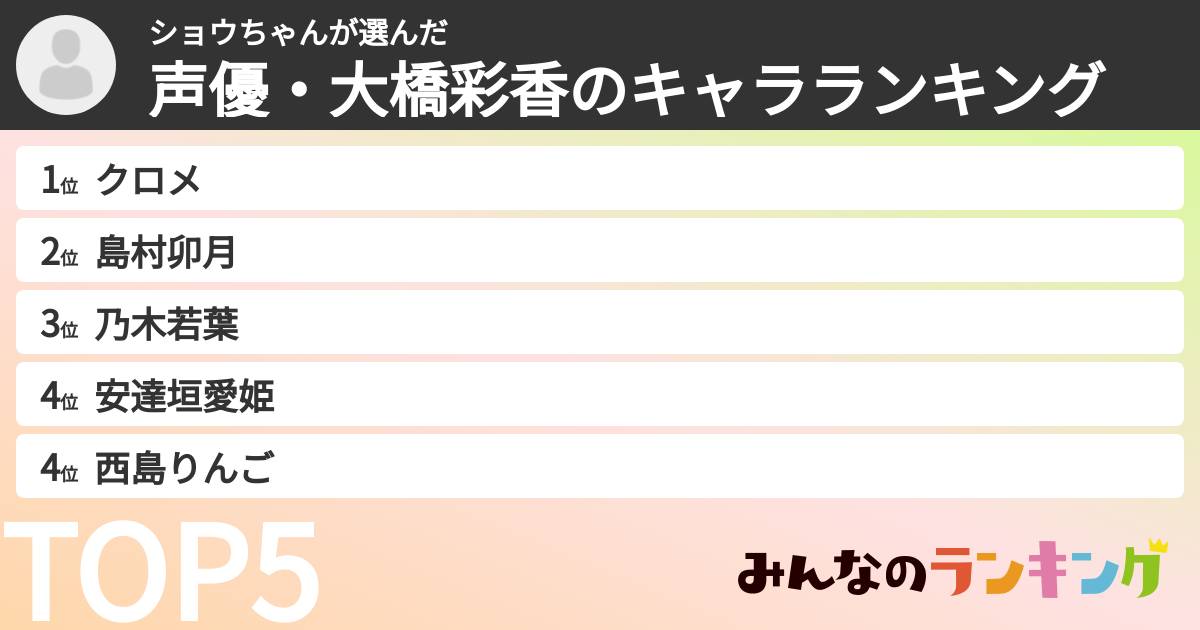 ショウちゃんが選んだ
声優・大橋彩香のキャラランキング

1位 クロメ
2位 島村卯月
3位 乃木若葉
4位 安達垣愛姫
4位 西島りんご

TOP5

みんなのランキング